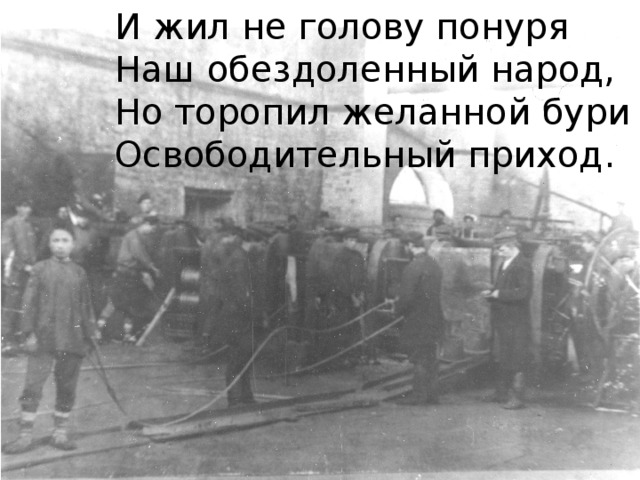 И жил не голову понуря
Наш обездоленный народ,
Но торопил желанной бури
Освободительный приход.